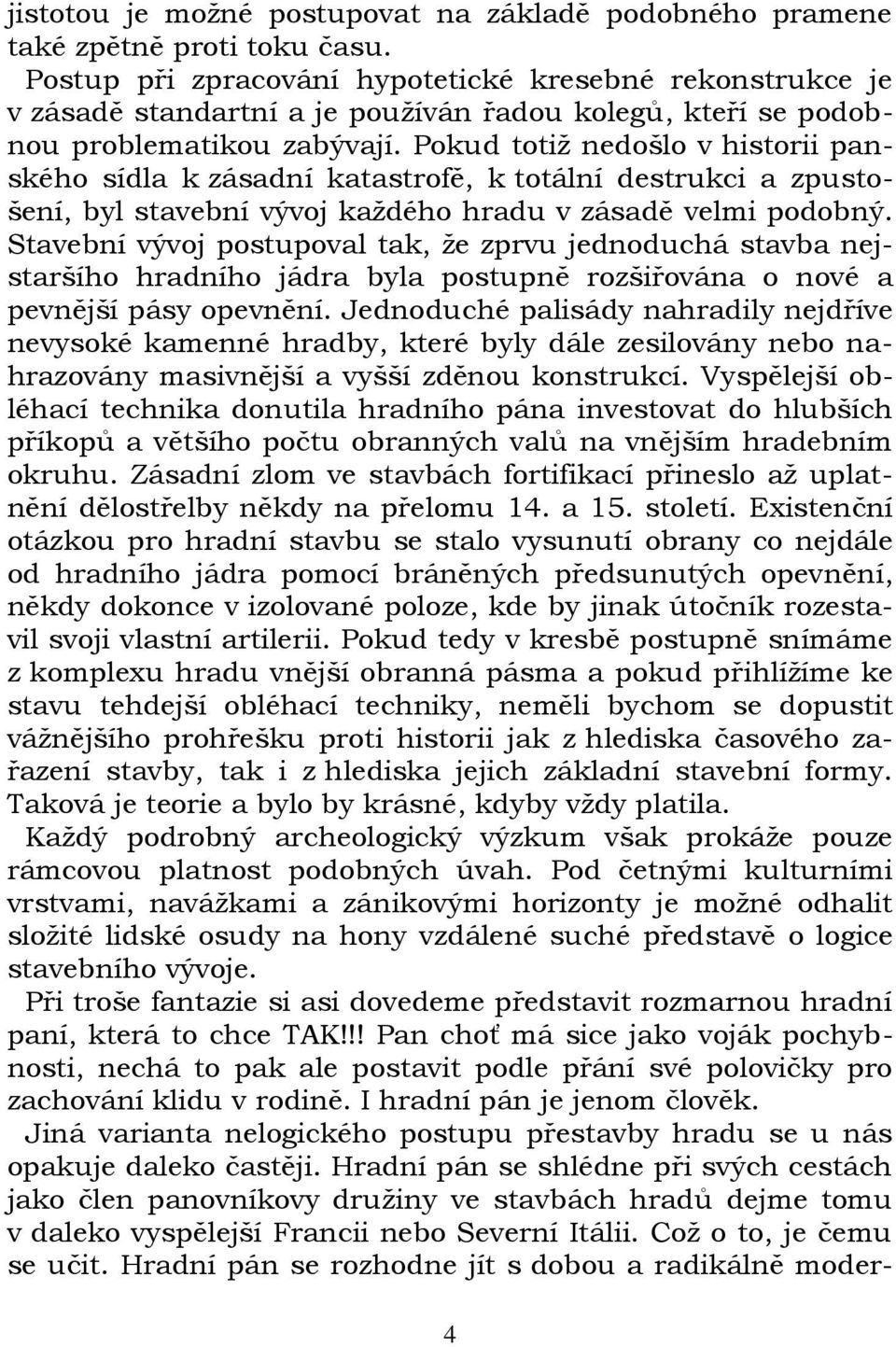 jistotou je možné postupovat na základě podobného pramene také zpětně proti toku času.

Postup při zpracování hypotetické kresebné rekonstrukce je v zásadě standartní a je používán řadou kolegů, kteří se podobnou problematikou zabývají. Pokud totiž nedošlo v historii panského sídla k zásadní katastrofě, k totální destrukci a zpustošení, byl stavební vývoj každého hradu v zásadě velmi podobný. Stavební vývoj postupoval tak, že zprvu jednoduchá stavba nejstaršího hradního jádra byla postupně rozšiřována o nové a pevnější pásy opevnění. Jednoduché palisády nahradily nejdříve nevysoké kamenné hradby, které byly dále zesilovány nebo nahrazovány masivnější a vyšší zděnou konstrukcí. Vyspělejší obléhací technika donutila hradního pána investovat do hlubších příkopů a většího počtu obranných valů na vnějším hradebním okruhu. Zásadní zlom ve stavbách fortifikací přineslo až uplatnění dělostřelby někdy na přelomu 14. a 15. století. Existenční otázkou pro hradní stavbu se stalo vysunutí obrany co nejdále od hradního jádra pomocí bráněných předsunutých opevnění, někdy dokonce v izolované poloze, kde by jinak útočník rozestavil svoji vlastní artilerii. Pokud tedy v kresbě postupně snímáme z komplexu hradu vnější obranná pásma a pokud přihlížíme ke stavu tehdejší obléhací techniky, neměli bychom se dopustit vážnějšího prohřešku proti historii jak z hlediska časového zařazení stavby, tak i z hlediska jejich základní stavební formy. Taková je teorie a bylo by krásné, kdyby vždy platila.

Každý podrobný archeologický výzkum však prokáže pouze rámcovou platnost podobných úvah. Pod četnými kulturními vrstvami, navážkami a zánikovými horizonty je možné odhalit složité lidské osudy na hony vzdálené suché představě o logice stavebního vývoje.

Při troše fantazie si asi dovedeme představit rozmarnou hradní paní, která to chce TAK!!! Pan choť má sice jako voják pochybnosti, nechá to pak ale postavit podle přání své polovičky pro zachování klidu v rodině. I hradní pán je jenom člověk.

Jiná varianta nelogického postupu přestavby hradu se u nás opakuje daleko častěji. Hradní pán se shlédne při svých cestách jako člen panovníkovy družiny ve stavbách hradů dejme tomu v daleko vyspělejší Francii nebo Severní Itálii. Což o to, je čemu se učit. Hradní pán se rozhodne jít s dobou a radikálně moder-

4